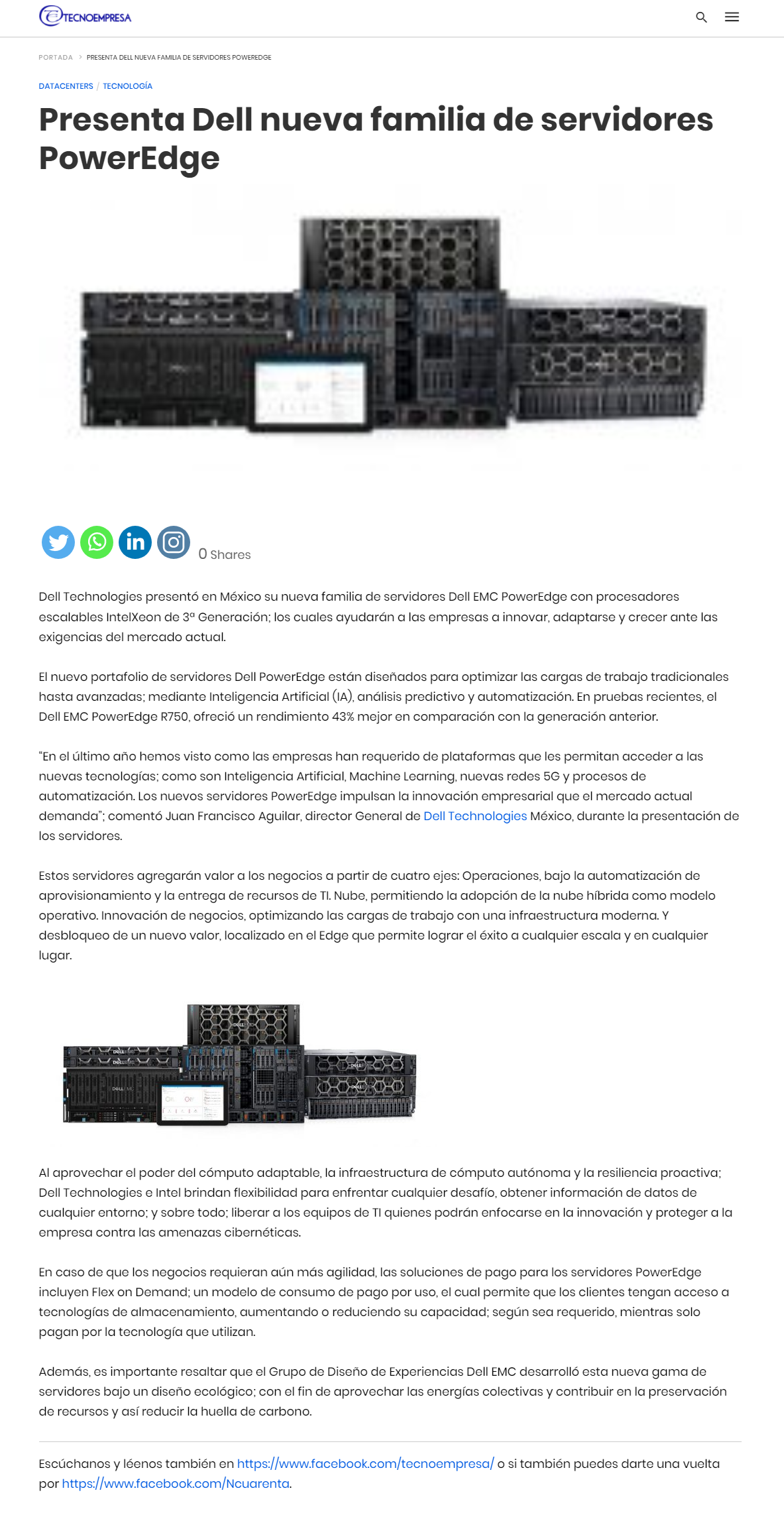 TECNOEMPRESA

PORTADA > PRESENTA DELL NUEVA FAMILIA DE SERVIDORES POWEREDGE

DATACENTERS / TECNOLOGÍA

Presenta Dell nueva familia de servidores PowerEdge

0 Shares

Dell Technologies presentó en México su nueva familia de servidores Dell EMC PowerEdge con procesadores escalables IntelXeon de 3ª Generación; los cuales ayudarán a las empresas a innovar, adaptarse y crecer ante las exigencias del mercado actual.

El nuevo portafolio de servidores Dell PowerEdge están diseñados para optimizar las cargas de trabajo tradicionales hasta avanzadas; mediante Inteligencia Artificial (IA), análisis predictivo y automatización. En pruebas recientes, el Dell EMC PowerEdge R750, ofreció un rendimiento 43% mejor en comparación con la generación anterior.

"En el último año hemos visto como las empresas han requerido de plataformas que les permitan acceder a las nuevas tecnologías; como son Inteligencia Artificial, Machine Learning, nuevas redes 5G y procesos de automatización. Los nuevos servidores PowerEdge impulsan la innovación empresarial que el mercado actual demanda"; comentó Juan Francisco Aguilar, director General de Dell Technologies México, durante la presentación de los servidores.

Estos servidores agregarán valor a los negocios a partir de cuatro ejes: Operaciones, bajo la automatización de aprovisionamiento y la entrega de recursos de TI. Nube, permitiendo la adopción de la nube híbrida como modelo operativo. Innovación de negocios, optimizando las cargas de trabajo con una infraestructura moderna. Y desbloqueo de un nuevo valor, localizado en el Edge que permite lograr el éxito a cualquier escala y en cualquier lugar.

Al aprovechar el poder del cómputo adaptable, la infraestructura de cómputo autónoma y la resiliencia proactiva; Dell Technologies e Intel brindan flexibilidad para enfrentar cualquier desafío, obtener información de datos de cualquier entorno; y sobre todo; liberar a los equipos de TI quienes podrán enfocarse en la innovación y proteger a la empresa contra las amenazas cibernéticas.

En caso de que los negocios requieran aún más agilidad, las soluciones de pago para los servidores PowerEdge incluyen Flex on Demand; un modelo de consumo de pago por uso, el cual permite que los clientes tengan acceso a tecnologías de almacenamiento, aumentando o reduciendo su capacidad; según sea requerido, mientras solo pagan por la tecnología que utilizan.

Además, es importante resaltar que el Grupo de Diseño de Experiencias Dell EMC desarrolló esta nueva gama de servidores bajo un diseño ecológico; con el fin de aprovechar las energías colectivas y contribuir en la preservación de recursos y así reducir la huella de carbono.

Escúchanos y léenos también en https://www.facebook.com/tecnoempresa/ o si también puedes darte una vuelta por https://www.facebook.com/Ncuarenta.